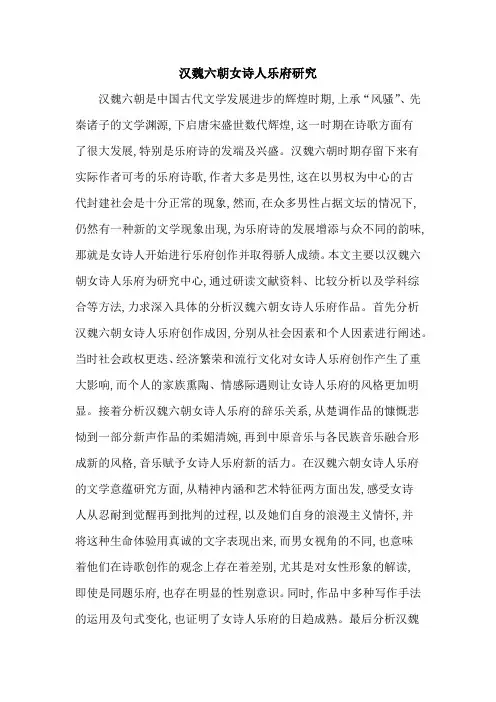 汉魏六朝女诗人乐府研究

汉魏六朝是中国古代文学发展进步的辉煌时期，上承“风骚”、先秦诸子的文学渊源，下启唐宋盛世数代辉煌，这一时期在诗歌方面有了很大发展，特别是乐府诗的发端及兴盛。汉魏六朝时期存留下来有实际作者可考的乐府诗歌，作者大多是男性，这在以男权为中心的古代封建社会是十分正常的现象，然而，在众多男性占据文坛的情况下，仍然有一种新的文学现象出现，为乐府诗的发展增添与众不同的韵味，那就是女诗人开始进行乐府创作并取得骄人成绩。本文主要以汉魏六朝女诗人乐府为研究中心，通过研读文献资料、比较分析以及学科综合等方法，力求深入具体的分析汉魏六朝女诗人乐府作品。首先分析汉魏六朝女诗人乐府创作成因，分别从社会因素和个人因素进行阐述。当时社会政权更迭、经济繁荣和流行文化对女诗人乐府创作产生了重大影响，而个人的家族熏陶、情感际遇则让女诗人乐府的风格更加明显。接着分析汉魏六朝女诗人乐府的辞乐关系，从楚调作品的慷慨悲恸到一部分新声作品的柔媚清婉，再到中原音乐与各民族音乐融合形成新的风格，音乐赋予女诗人乐府新的活力。在汉魏六朝女诗人乐府的文学意蕴研究方面，从精神内涵和艺术特征两方面出发，感受女诗人从忍耐到觉醒再到批判的过程，以及她们自身的浪漫主义情怀，并将这种生命体验用真诚的文字表现出来，而男女视角的不同，也意味着他们在诗歌创作的观念上存在着差别，尤其是对女性形象的解读，即使是同题乐府，也存在明显的性别意识。同时，作品中多种写作手法的运用及句式变化，也证明了女诗人乐府的日趋成熟。最后分析汉魏